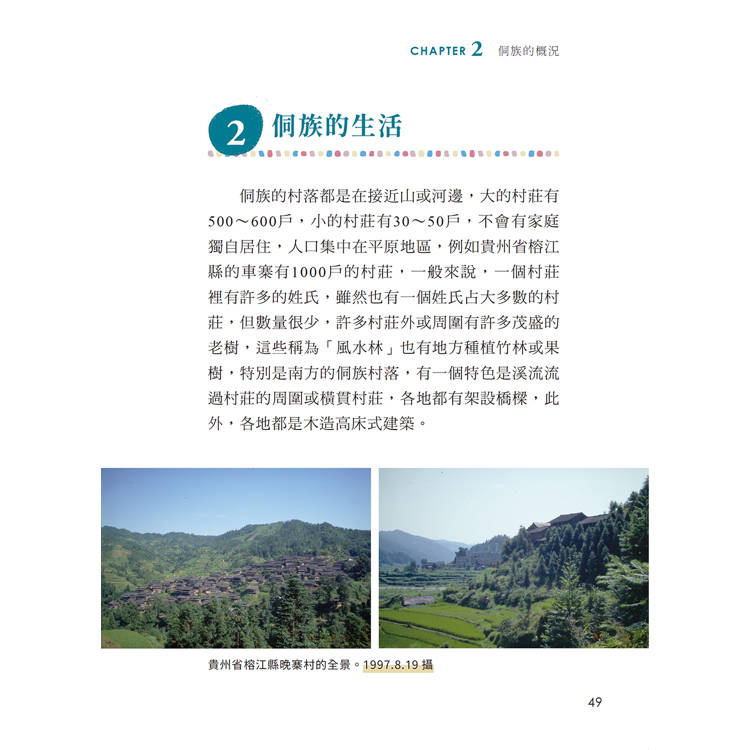 CHAPTER 2 侗族的概況

2 侗族的生活

侗族的村落都是在接近山或河邊，大的村莊有500～600戶，小的村莊有30～50戶，不會有家庭獨自居住，人口集中在平原地區，例如貴州省榕江縣的車寨有1000戶的村莊，一般來說，一個村莊裡有許多的姓氏，雖然也有一個姓氏占大多數的村莊，但數量很少，許多村莊外或周圍有許多茂盛的老樹，這些稱為「風水林」也有地方種植竹林或果樹，特別是南方的侗族村落，有一個特色是溪流流過村莊的周圍或橫貫村莊，各地都有架設橋樑，此外，各地都是木造高床式建築。

貴州省榕江縣晚寨村的全景。1997.8.19 攝

49